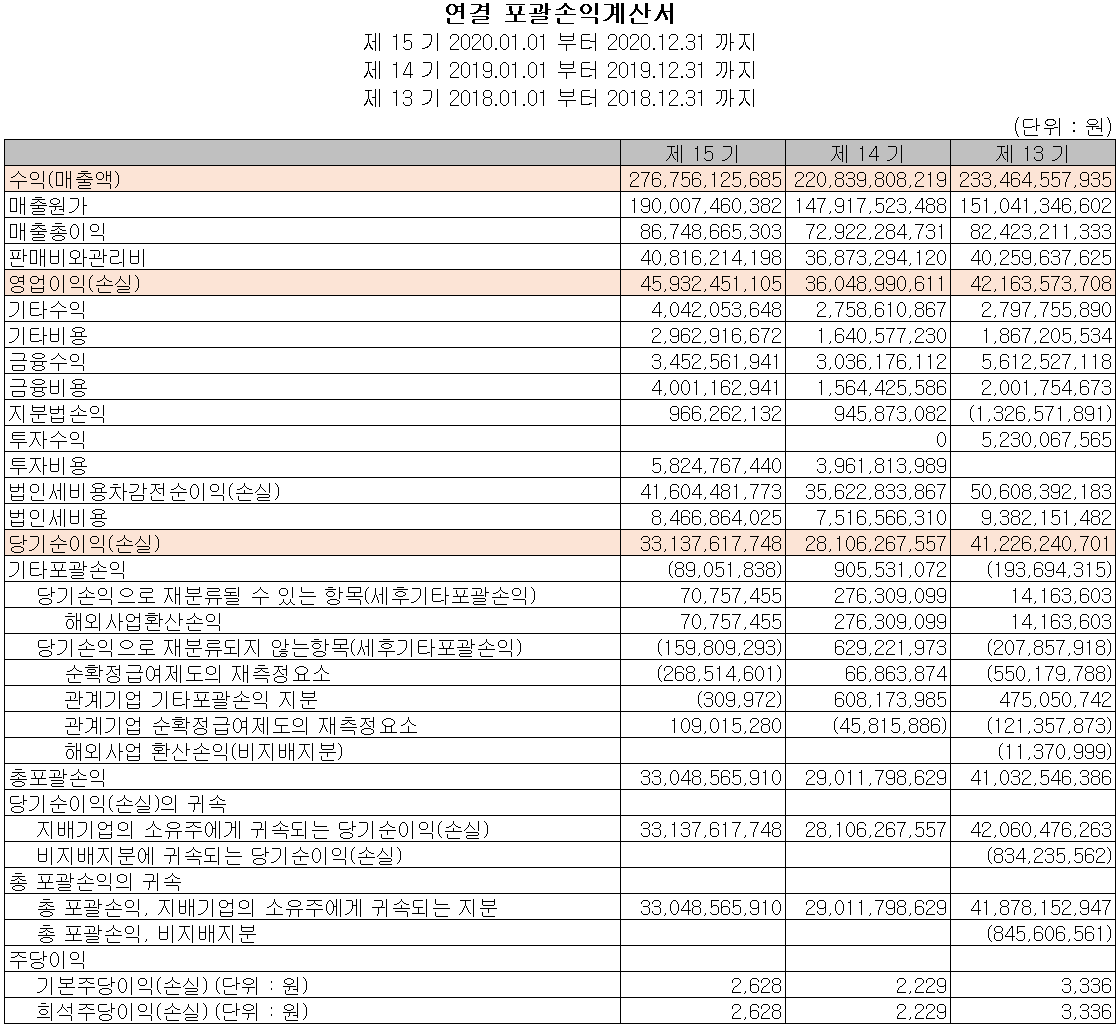 연결 포괄손익계산서
제 15 기 2020.01.01 부터 2020.12.31 까지
제 14 기 2019.01.01 부터 2019.12.31 까지
제 13 기 2018.01.01 부터 2018.12.31 까지

(단위 : 원)

| | 제 15 기 | 제 14 기 | 제 13 기 |
|---|---|---|---|
| 수익(매출액) | 276,756,125,685 | 220,839,808,219 | 233,464,557,935 |
| 매출원가 | 190,007,460,382 | 147,917,523,488 | 151,041,346,602 |
| 매출총이익 | 86,748,665,303 | 72,922,284,731 | 82,423,211,333 |
| 판매비와관리비 | 40,816,214,198 | 36,873,294,120 | 40,259,637,625 |
| 영업이익(손실) | 45,932,451,105 | 36,048,990,611 | 42,163,573,708 |
| 기타수익 | 4,042,053,648 | 2,758,610,867 | 2,797,755,890 |
| 기타비용 | 2,962,916,672 | 1,640,577,230 | 1,867,205,534 |
| 금융수익 | 3,452,561,941 | 3,036,176,112 | 5,612,527,118 |
| 금융비용 | 4,001,162,941 | 1,564,425,586 | 2,001,754,673 |
| 지분법손익 | 966,262,132 | 945,873,082 | (1,326,571,891) |
| 투자수익 | | 0 | 5,230,067,565 |
| 투자비용 | 5,824,767,440 | 3,961,813,989 | |
| 법인세비용차감전순이익(손실) | 41,604,481,773 | 35,622,833,867 | 50,608,392,183 |
| 법인세비용 | 8,466,864,025 | 7,516,566,310 | 9,382,151,482 |
| 당기순이익(손실) | 33,137,617,748 | 28,106,267,557 | 41,226,240,701 |
| 기타포괄손익 | (89,051,838) | 905,531,072 | (193,694,315) |
| 당기손익으로 재분류될 수 있는 항목(세후기타포괄손익) | 70,757,455 | 276,309,099 | 14,163,603 |
| 해외사업환산손익 | 70,757,455 | 276,309,099 | 14,163,603 |
| 당기손익으로 재분류되지 않는항목(세후기타포괄손익) | (159,809,293) | 629,221,973 | (207,857,918) |
| 순확정급여제도의 재측정요소 | (268,514,601) | 66,863,874 | (550,179,788) |
| 관계기업 기타포괄손익 지분 | (309,972) | 608,173,985 | 475,050,742 |
| 관계기업 순확정급여제도의 재측정요소 | 109,015,280 | (45,815,886) | (121,357,873) |
| 해외사업 환산손익(비지배지분) | | | (11,370,999) |
| 총포괄손익 | 33,048,565,910 | 29,011,798,629 | 41,032,546,386 |
| 당기순이익(손실)의 귀속 | | | |
| 지배기업의 소유주에게 귀속되는 당기순이익(손실) | 33,137,617,748 | 28,106,267,557 | 42,060,476,263 |
| 비지배지분에 귀속되는 당기순이익(손실) | | | (834,235,562) |
| 총 포괄손익의 귀속 | | | |
| 총 포괄손익, 지배기업의 소유주에게 귀속되는 지분 | 33,048,565,910 | 29,011,798,629 | 41,878,152,947 |
| 총 포괄손익, 비지배지분 | | | (845,606,561) |
| 주당이익 | | | |
| 기본주당이익(손실) (단위 : 원) | 2,628 | 2,229 | 3,336 |
| 희석주당이익(손실) (단위 : 원) | 2,628 | 2,229 | 3,336 |